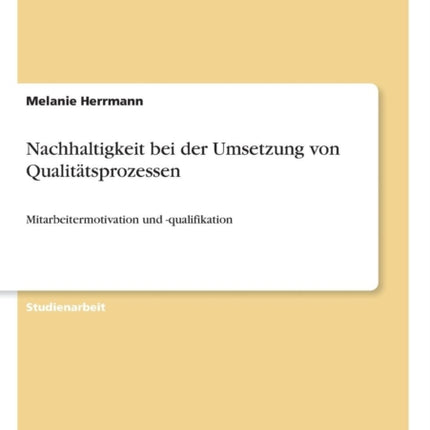 Melanie Herrmann

Nachhaltigkeit bei der Umsetzung von Qualitätsprozessen

Mitarbeitermotivation und -qualifikation

Studienarbeit